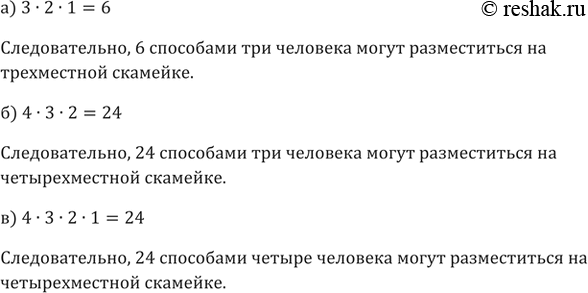 а) $3 \cdot 2 \cdot 1 = 6$ © reshak.ru

Следовательно, 6 способами три человека могут разместиться на трехместной скамейке.

б) $4 \cdot 3 \cdot 2 = 24$

Следовательно, 24 способами три человека могут разместиться на четырехместной скамейке.

в) $4 \cdot 3 \cdot 2 \cdot 1 = 24$

Следовательно, 24 способами четыре человека могут разместиться на четырехместной скамейке.